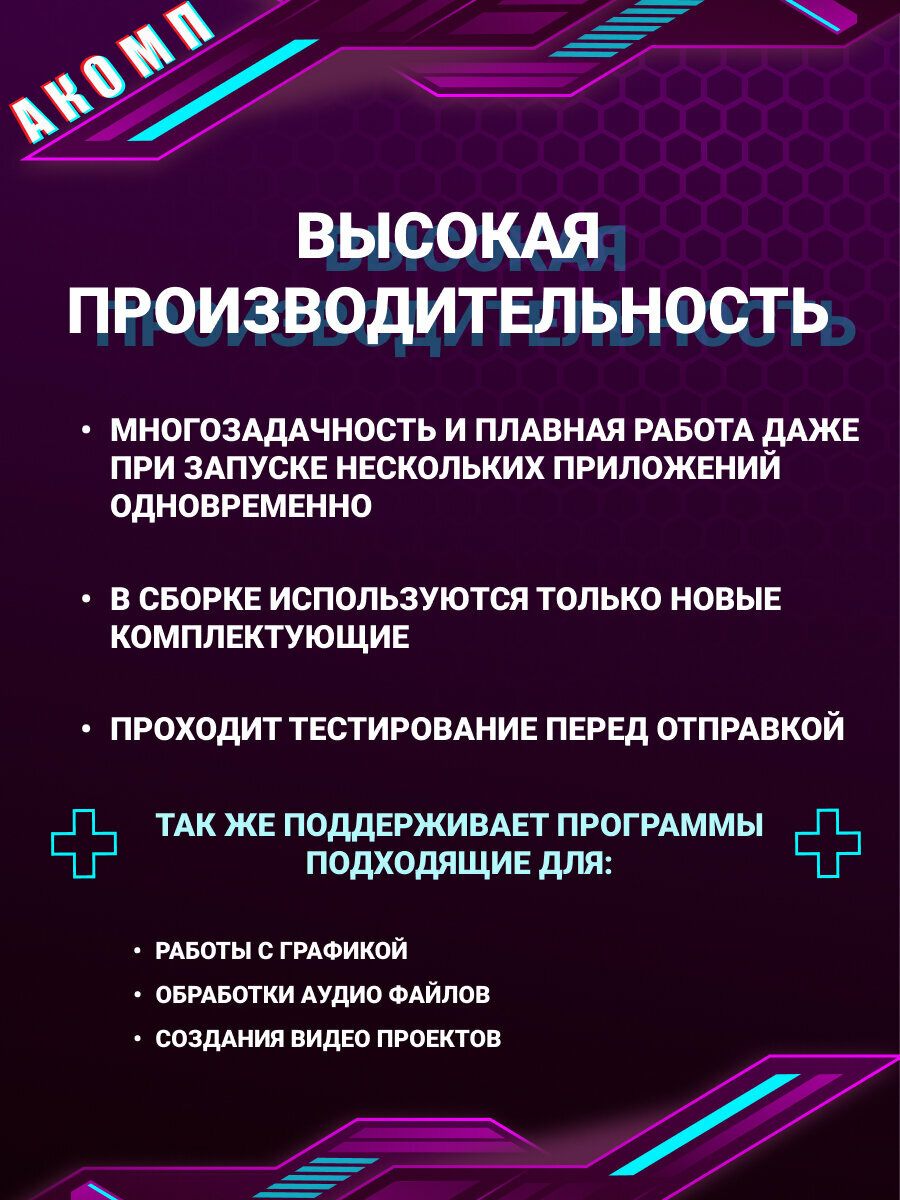 АКОМП

ВЫСОКАЯ ПРОИЗВОДИТЕЛЬНОСТЬ

• МНОГОЗАДАЧНОСТЬ И ПЛАВНАЯ РАБОТА ДАЖЕ ПРИ ЗАПУСКЕ НЕСКОЛЬКИХ ПРИЛОЖЕНИЙ ОДНОВРЕМЕННО

• В СБОРКЕ ИСПОЛЬЗУЮТСЯ ТОЛЬКО НОВЫЕ КОМПЛЕКТУЮЩИЕ

• ПРОХОДИТ ТЕСТИРОВАНИЕ ПЕРЕД ОТПРАВКОЙ

ТАК ЖЕ ПОДДЕРЖИВАЕТ ПРОГРАММЫ ПОДХОДЯЩИЕ ДЛЯ:

• РАБОТЫ С ГРАФИКОЙ
• ОБРАБОТКИ АУДИО ФАЙЛОВ
• СОЗДАНИЯ ВИДЕО ПРОЕКТОВ